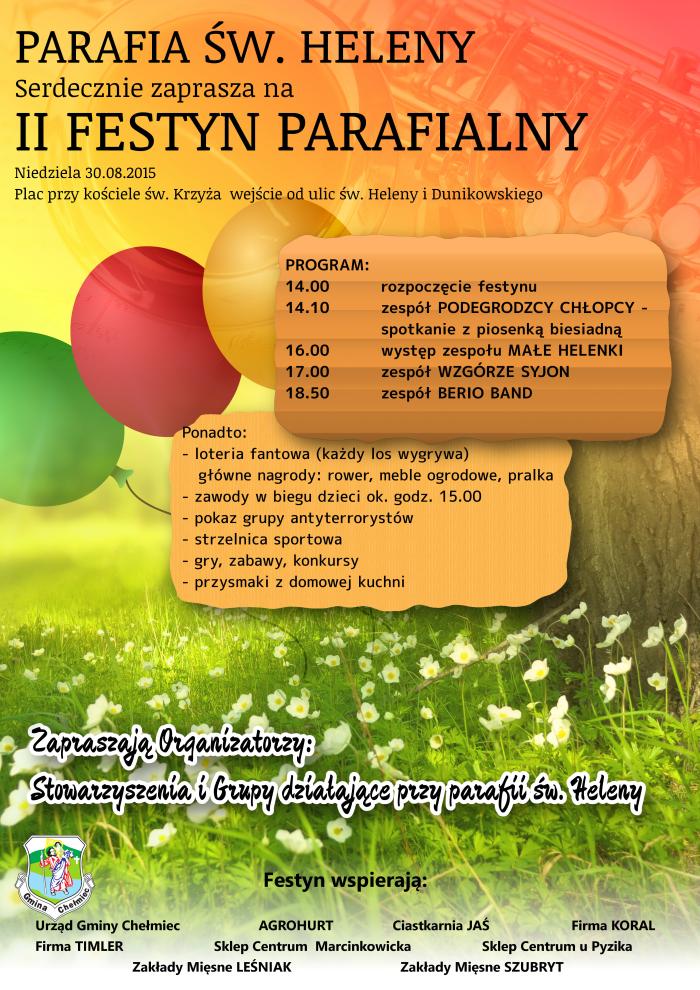 PARAFIA ŚW. HELENY
Serdecznie zaprasza na
II FESTYN PARAFIALNY
Niedziela 30.08.2015
Plac przy kościele św. Krzyża wejście od ulic św. Heleny i Dunikowskiego

PROGRAM:
14.00 rozpoczęcie festynu
14.10 zespół PODEGRODZCY CHŁOPCY - spotkanie z piosenką biesiadną
16.00 występ zespołu MAŁE HELENKI
17.00 zespół WZGÓRZE SYJON
18.50 zespół BERIO BAND

Ponadto:
- loteria fantowa (każdy los wygrywa) główne nagrody: rower, meble ogrodowe, pralka
- zawody w biegu dzieci ok. godz. 15.00
- pokaz grupy antyterrorystów
- strzelnica sportowa
- gry, zabawy, konkursy
- przysmaki z domowej kuchni

Zapraszają Organizatorzy:
Stowarzyszenia i Grupy działające przy parafii św. Heleny

Gmina Chełmiec

Festyn wspierają:
Urząd Gminy Chełmiec AGROHURT Ciastkarnia JAŚ Firma KORAL
Firma TIMLER Sklep Centrum Marcinkowicka Sklep Centrum u Pyzika
Zakłady Mięsne LEŚNIAK Zakłady Mięsne SZUBRYT